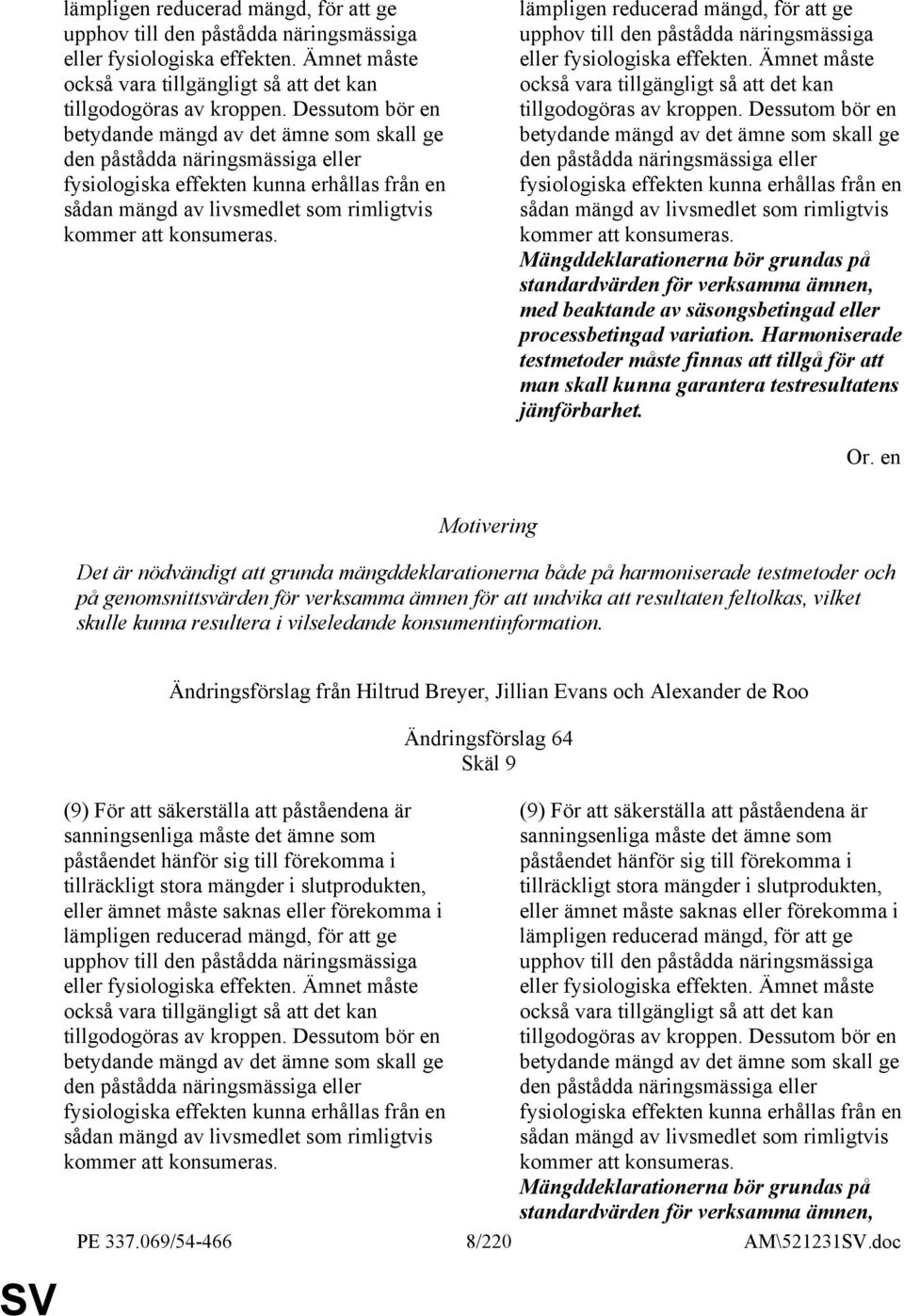 lämpligen reducerad mängd, för att ge upphov till den påstådda näringsmässiga eller fysiologiska effekten. Ämnet måste också vara tillgängligt så att det kan tillgodogöras av kroppen. Dessutom bör en betydande mängd av det ämne som skall ge den påstådda näringsmässiga eller fysiologiska effekten kunna erhållas från en sådan mängd av livsmedlet som rimligtvis kommer att konsumeras.

lämpligen reducerad mängd, för att ge upphov till den påstådda näringsmässiga eller fysiologiska effekten. Ämnet måste också vara tillgängligt så att det kan tillgodogöras av kroppen. Dessutom bör en betydande mängd av det ämne som skall ge den påstådda näringsmässiga eller fysiologiska effekten kunna erhållas från en sådan mängd av livsmedlet som rimligtvis kommer att konsumeras. Mängddeklarationerna bör grundas på standardvärden för verksamma ämnen, med beaktande av säsongsbetingad eller processbetingad variation. Harmoniserade testmetoder måste finnas att tillgå för att man skall kunna garantera testresultatens jämförbarhet.

Or. en

Motivering

Det är nödvändigt att grunda mängddeklarationerna både på harmoniserade testmetoder och på genomsnittsvärden för verksamma ämnen för att undvika att resultaten feltolkas, vilket skulle kunna resultera i vilseledande konsumentinformation.

Ändringsförslag från Hiltrud Breyer, Jillian Evans och Alexander de Roo

Ändringsförslag 64
Skäl 9

(9) För att säkerställa att påståendena är sanningsenliga måste det ämne som påståendet hänför sig till förekomma i tillräckligt stora mängder i slutprodukten, eller ämnet måste saknas eller förekomma i lämpligen reducerad mängd, för att ge upphov till den påstådda näringsmässiga eller fysiologiska effekten. Ämnet måste också vara tillgängligt så att det kan tillgodogöras av kroppen. Dessutom bör en betydande mängd av det ämne som skall ge den påstådda näringsmässiga eller fysiologiska effekten kunna erhållas från en sådan mängd av livsmedlet som rimligtvis kommer att konsumeras.

(9) För att säkerställa att påståendena är sanningsenliga måste det ämne som påståendet hänför sig till förekomma i tillräckligt stora mängder i slutprodukten, eller ämnet måste saknas eller förekomma i lämpligen reducerad mängd, för att ge upphov till den påstådda näringsmässiga eller fysiologiska effekten. Ämnet måste också vara tillgängligt så att det kan tillgodogöras av kroppen. Dessutom bör en betydande mängd av det ämne som skall ge den påstådda näringsmässiga eller fysiologiska effekten kunna erhållas från en sådan mängd av livsmedlet som rimligtvis kommer att konsumeras. Mängddeklarationerna bör grundas på standardvärden för verksamma ämnen,

PE 337.069/54-466 8/220 AM\521231SV.doc

SV